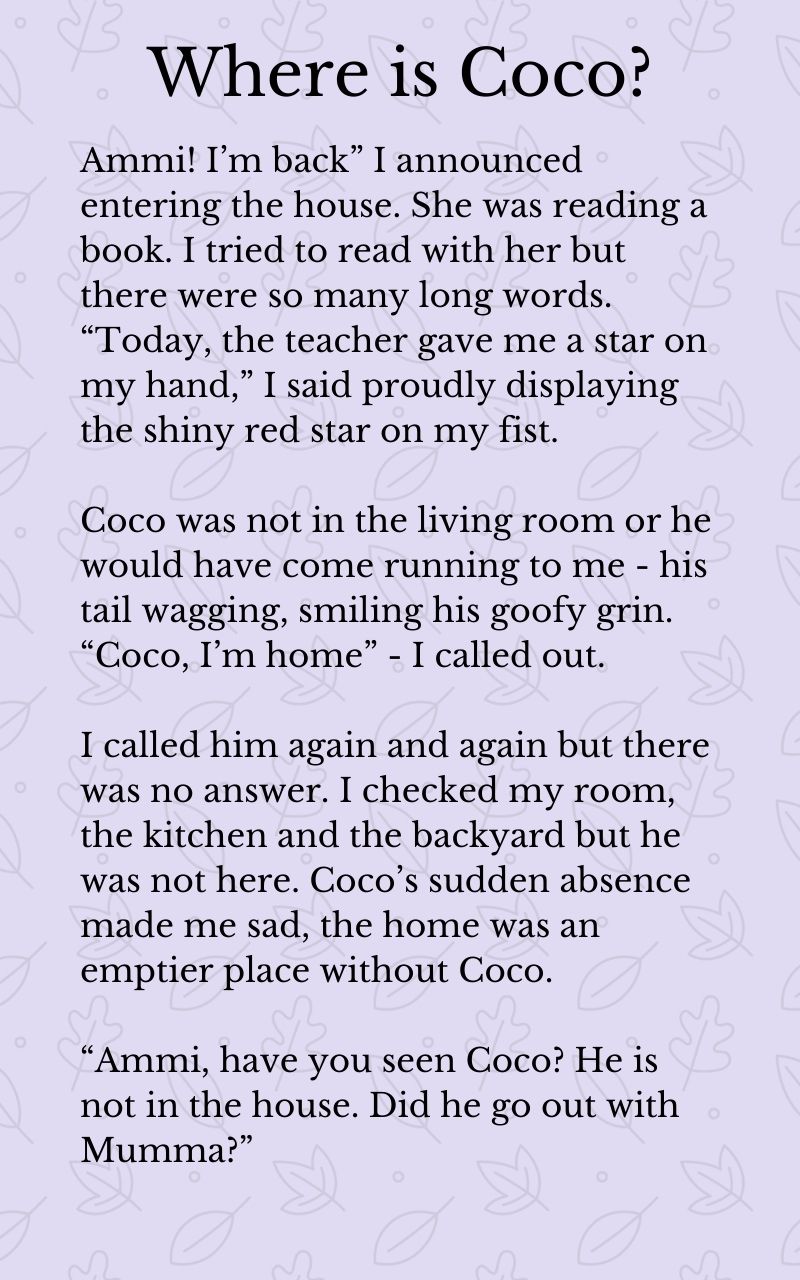 Where is Coco?

Ammi! I'm back" I announced entering the house. She was reading a book. I tried to read with her but there were so many long words. "Today, the teacher gave me a star on my hand," I said proudly displaying the shiny red star on my fist.

Coco was not in the living room or he would have come running to me - his tail wagging, smiling his goofy grin. "Coco, I'm home" - I called out.

I called him again and again but there was no answer. I checked my room, the kitchen and the backyard but he was not here. Coco's sudden absence made me sad, the home was an emptier place without Coco.

"Ammi, have you seen Coco? He is not in the house. Did he go out with Mumma?"